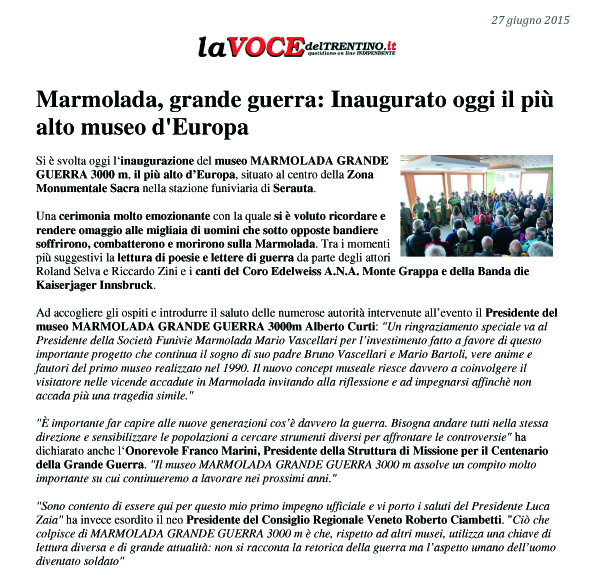 27 giugno 2015

laVOCEdelTRENTINO.it
quotidiano on line INDIPENDENTE

Marmolada, grande guerra: Inaugurato oggi il più alto museo d'Europa

Si è svolta oggi l'inaugurazione del museo MARMOLADA GRANDE GUERRA 3000 m, il più alto d'Europa, situato al centro della Zona Monumentale Sacra nella stazione funiviaria di Serauta.

Una cerimonia molto emozionante con la quale si è voluto ricordare e rendere omaggio alle migliaia di uomini che sotto opposte bandiere soffrirono, combatterono e morirono sulla Marmolada. Tra i momenti più suggestivi la lettura di poesie e lettere di guerra da parte degli attori Roland Selva e Riccardo Zini e i canti del Coro Edelweiss A.N.A. Monte Grappa e della Banda die Kaiserjager Innsbruck.

Ad accogliere gli ospiti e introdurre il saluto delle numerose autorità intervenute all'evento il Presidente del museo MARMOLADA GRANDE GUERRA 3000m Alberto Curti: "Un ringraziamento speciale va al Presidente della Società Funivie Marmolada Mario Vascellari per l'investimento fatto a favore di questo importante progetto che continua il sogno di suo padre Bruno Vascellari e Mario Bartoli, vere anime e fautori del primo museo realizzato nel 1990. Il nuovo concept museale riesce davvero a coinvolgere il visitatore nelle vicende accadute in Marmolada invitando alla riflessione e ad impegnarsi affinchè non accada più una tragedia simile."

"È importante far capire alle nuove generazioni cos'è davvero la guerra. Bisogna andare tutti nella stessa direzione e sensibilizzare le popolazioni a cercare strumenti diversi per affrontare le controversie" ha dichiarato anche l'Onorevole Franco Marini, Presidente della Struttura di Missione per il Centenario della Grande Guerra. "Il museo MARMOLADA GRANDE GUERRA 3000 m assolve un compito molto importante su cui continueremo a lavorare nei prossimi anni."

"Sono contento di essere qui per questo mio primo impegno ufficiale e vi porto i saluti del Presidente Luca Zaia" ha invece esordito il neo Presidente del Consiglio Regionale Veneto Roberto Ciambetti. "Ciò che colpisce di MARMOLADA GRANDE GUERRA 3000 m è che, rispetto ad altri musei, utilizza una chiave di lettura diversa e di grande attualità: non si racconta la retorica della guerra ma l'aspetto umano dell'uomo diventato soldato"